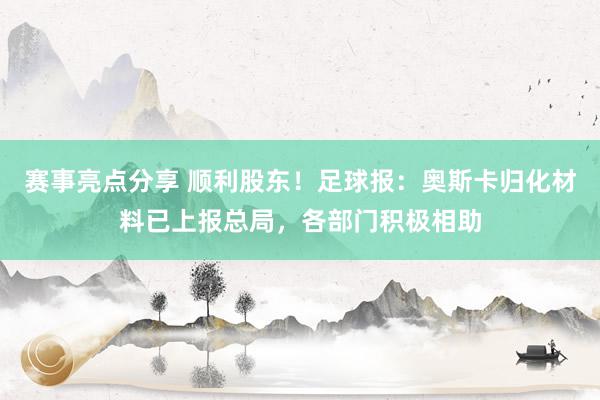 赛事亮点分享 顺利股东！足球报：奥斯卡归化材料已上报总局，各部门积极相助